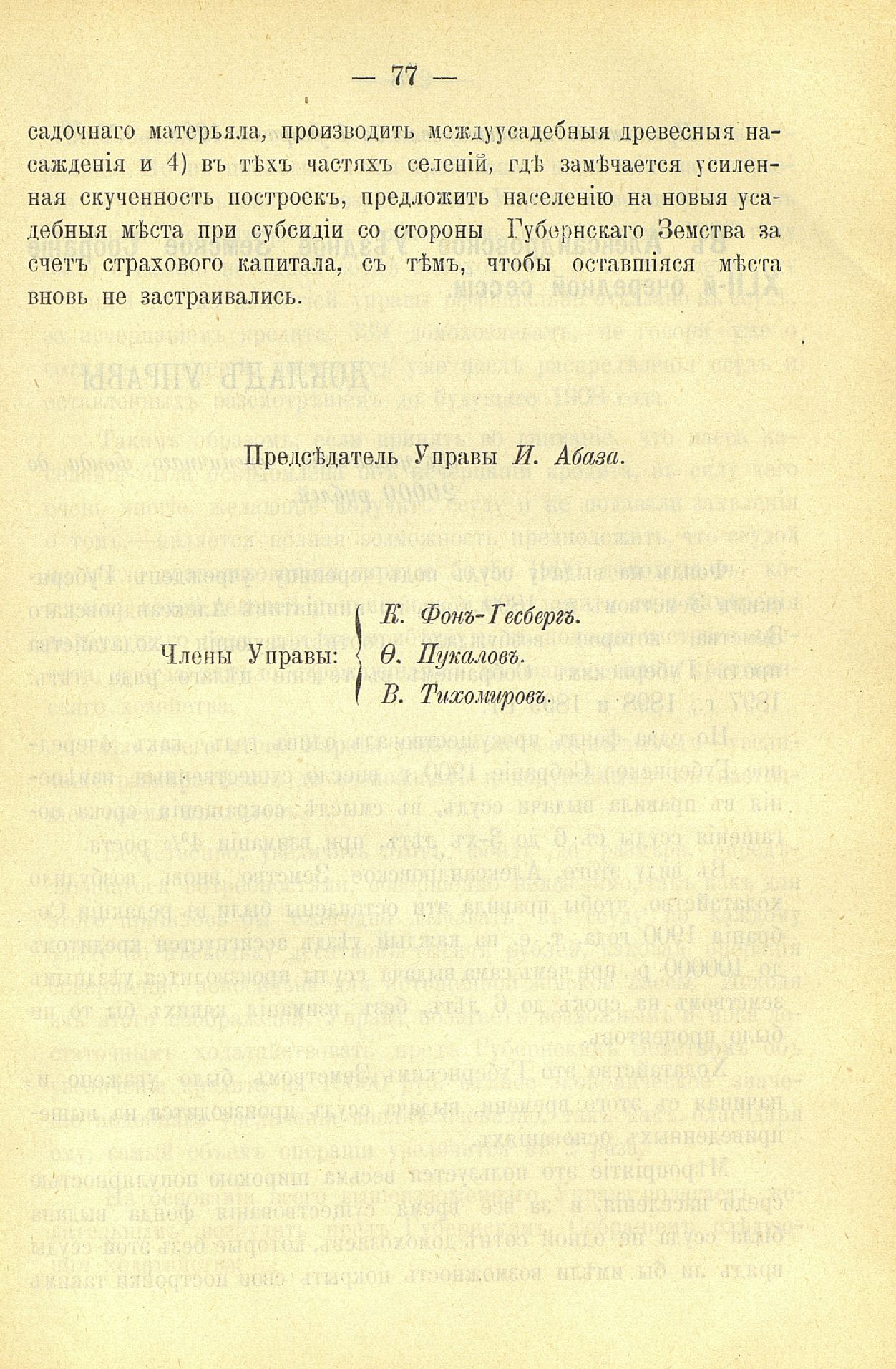 — 77 —

садочнаго матерьяла, производить междуусадебныя древесныя насажденія и 4) въ тѣхъ частяхъ селеній, гдѣ замѣчается усиленная скученность построекъ, предложить населенію на новыя усадебныя мѣста при субсидіи со стороны Губернскаго Земства за счетъ страхового капитала, съ тѣмъ, чтобы оставшіяся мѣста вновь не застраивались.

Предсѣдатель Управы И. Абаза.

Члены Управы: К. Фонъ-Гесбергъ. Ѳ. Пукаловъ. В. Тихомировъ.